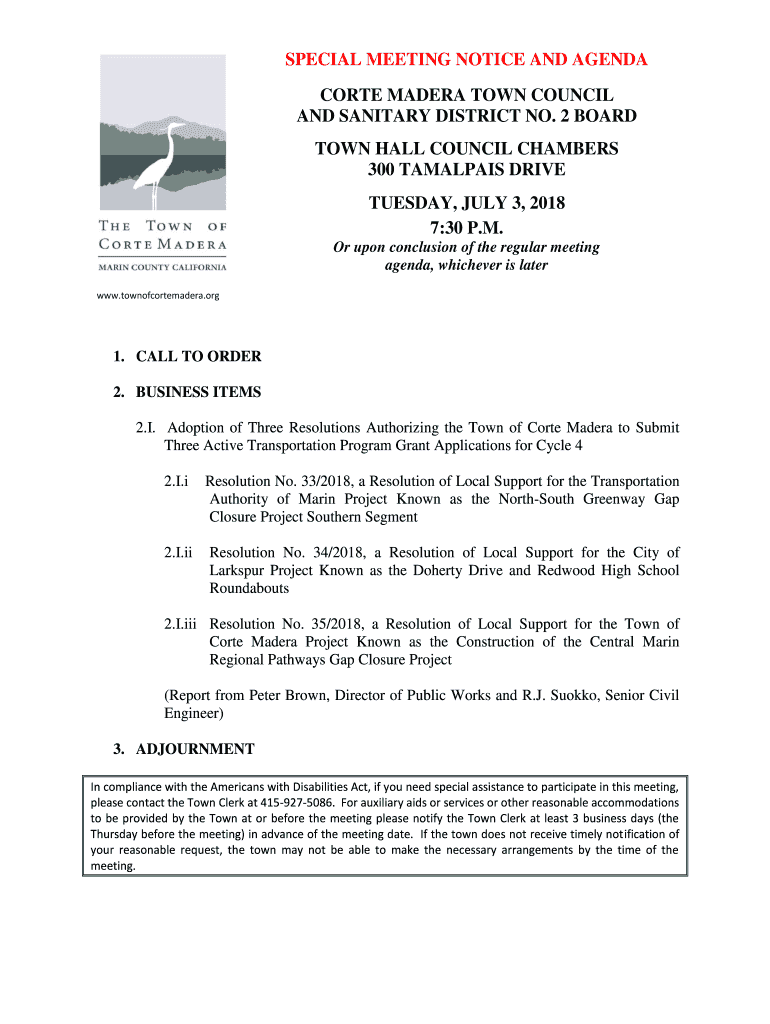 THE TOWN OF CORTE MADERA
MARIN COUNTY CALIFORNIA

www.townofcortemadera.org

SPECIAL MEETING NOTICE AND AGENDA

CORTE MADERA TOWN COUNCIL AND SANITARY DISTRICT NO. 2 BOARD

TOWN HALL COUNCIL CHAMBERS
300 TAMALPAIS DRIVE

TUESDAY, JULY 3, 2018
7:30 P.M.

Or upon conclusion of the regular meeting agenda, whichever is later

1. CALL TO ORDER

2. BUSINESS ITEMS

2.I. Adoption of Three Resolutions Authorizing the Town of Corte Madera to Submit Three Active Transportation Program Grant Applications for Cycle 4

2.I.i Resolution No. 33/2018, a Resolution of Local Support for the Transportation Authority of Marin Project Known as the North-South Greenway Gap Closure Project Southern Segment

2.I.ii Resolution No. 34/2018, a Resolution of Local Support for the City of Larkspur Project Known as the Doherty Drive and Redwood High School Roundabouts

2.I.iii Resolution No. 35/2018, a Resolution of Local Support for the Town of Corte Madera Project Known as the Construction of the Central Marin Regional Pathways Gap Closure Project

(Report from Peter Brown, Director of Public Works and R.J. Suokko, Senior Civil Engineer)

3. ADJOURNMENT

In compliance with the Americans with Disabilities Act, if you need special assistance to participate in this meeting, please contact the Town Clerk at 415-927-5086. For auxiliary aids or services or other reasonable accommodations to be provided by the Town at or before the meeting please notify the Town Clerk at least 3 business days (the Thursday before the meeting) in advance of the meeting date. If the town does not receive timely notification of your reasonable request, the town may not be able to make the necessary arrangements by the time of the meeting.